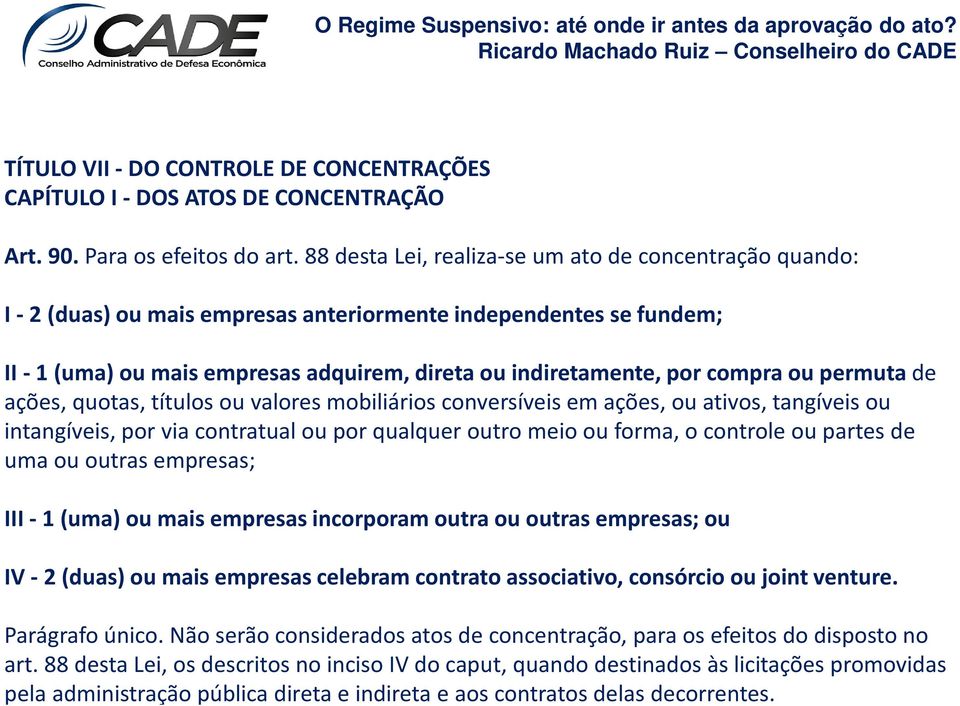 CADE
Conselho Administrativo de Defesa Econômica

O Regime Suspensivo: até onde ir antes da aprovação do ato?
Ricardo Machado Ruiz – Conselheiro do CADE

TÍTULO VII - DO CONTROLE DE CONCENTRAÇÕES
CAPÍTULO I - DOS ATOS DE CONCENTRAÇÃO

Art. 90. Para os efeitos do art. 88 desta Lei, realiza-se um ato de concentração quando:

I - 2 (duas) ou mais empresas anteriormente independentes se fundem;

II - 1 (uma) ou mais empresas adquirem, direta ou indiretamente, por compra ou permuta de ações, quotas, títulos ou valores mobiliários conversíveis em ações, ou ativos, tangíveis ou intangíveis, por via contratual ou por qualquer outro meio ou forma, o controle ou partes de uma ou outras empresas;

III - 1 (uma) ou mais empresas incorporam outra ou outras empresas; ou

IV - 2 (duas) ou mais empresas celebram contrato associativo, consórcio ou joint venture.

Parágrafo único. Não serão considerados atos de concentração, para os efeitos do disposto no art. 88 desta Lei, os descritos no inciso IV do caput, quando destinados às licitações promovidas pela administração pública direta e indireta e aos contratos delas decorrentes.